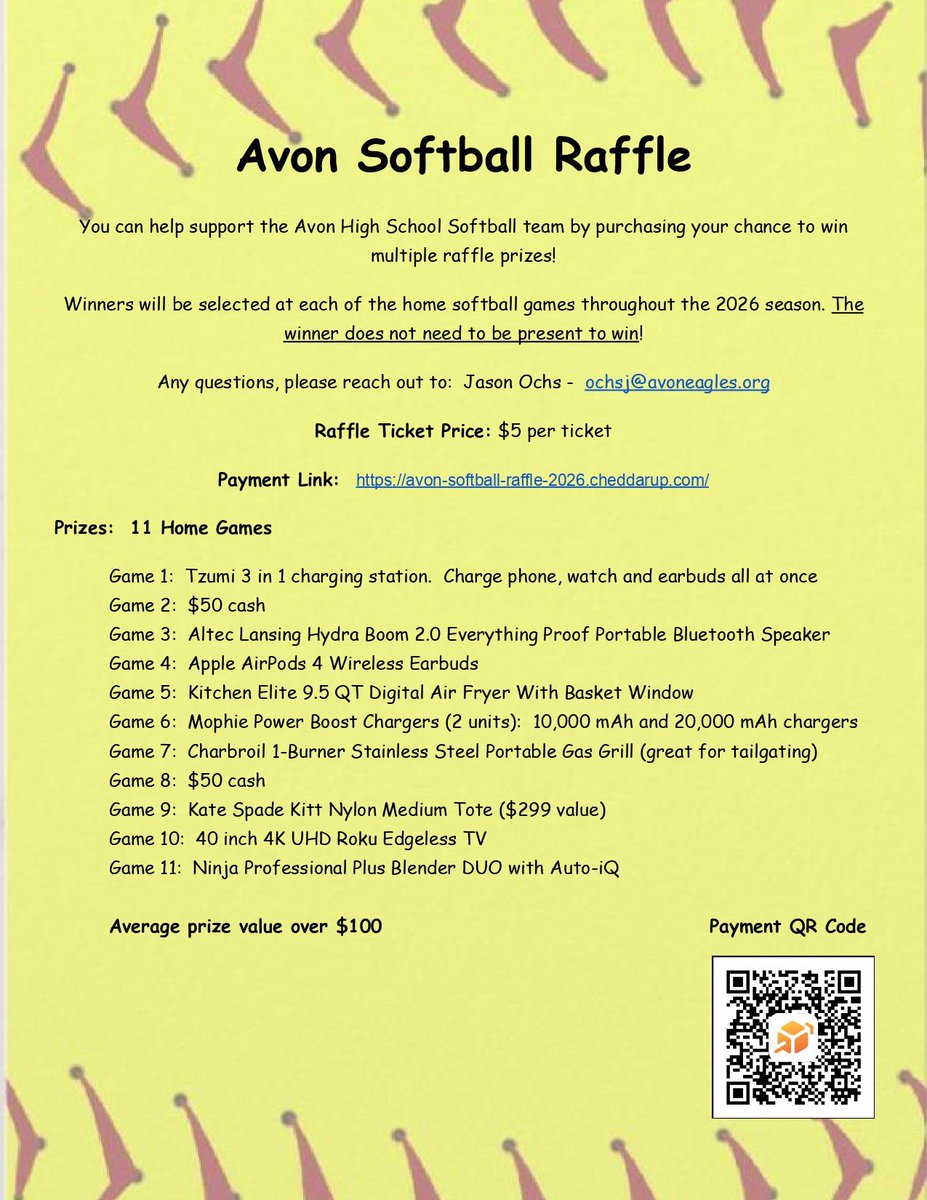 Avon Softball Raffle

You can help support the Avon High School Softball team by purchasing your chance to win multiple raffle prizes!

Winners will be selected at each of the home softball games throughout the 2026 season. The winner does not need to be present to win!

Any questions, please reach out to: Jason Ochs - ochsj@avoneagles.org

Raffle Ticket Price: $5 per ticket

Payment Link: https://avon-softball-raffle-2026.cheddarup.com/

Prizes: 11 Home Games

Game 1: Tzumi 3 in 1 charging station. Charge phone, watch and earbuds all at once
Game 2: $50 cash
Game 3: Altec Lansing Hydra Boom 2.0 Everything Proof Portable Bluetooth Speaker
Game 4: Apple AirPods 4 Wireless Earbuds
Game 5: Kitchen Elite 9.5 QT Digital Air Fryer With Basket Window
Game 6: Mophie Power Boost Chargers (2 units): 10,000 mAh and 20,000 mAh chargers
Game 7: Charbroil 1-Burner Stainless Steel Portable Gas Grill (great for tailgating)
Game 8: $50 cash
Game 9: Kate Spade Kitt Nylon Medium Tote ($299 value)
Game 10: 40 inch 4K UHD Roku Edgeless TV
Game 11: Ninja Professional Plus Blender DUO with Auto-iQ

Average prize value over $100

Payment QR Code